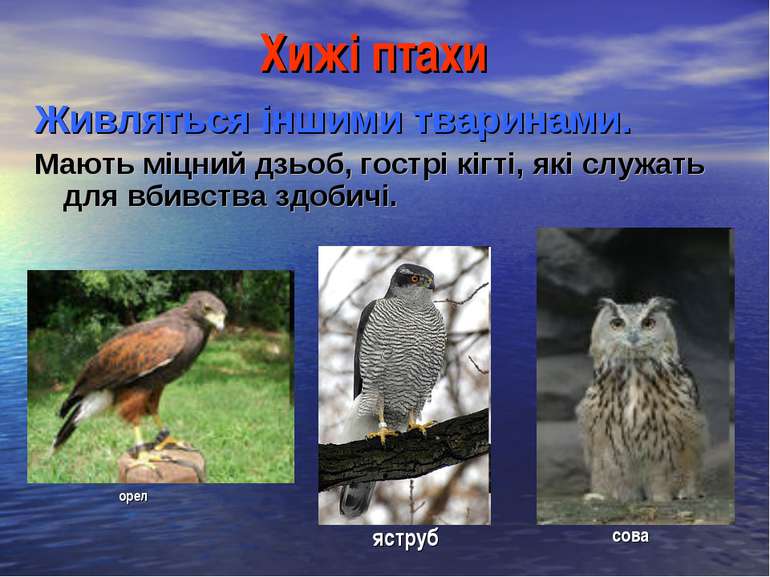 Хижі птахи

Живляться іншими тваринами.

Мають міцний дзьоб, гострі кігті, які служать для вбивства здобичі.

орел

яструб

сова